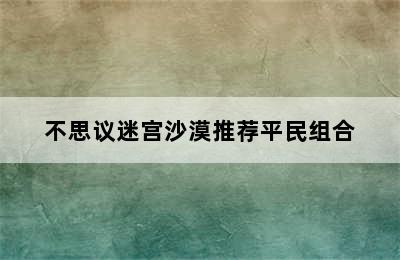 不思议迷宫沙漠推荐平民组合